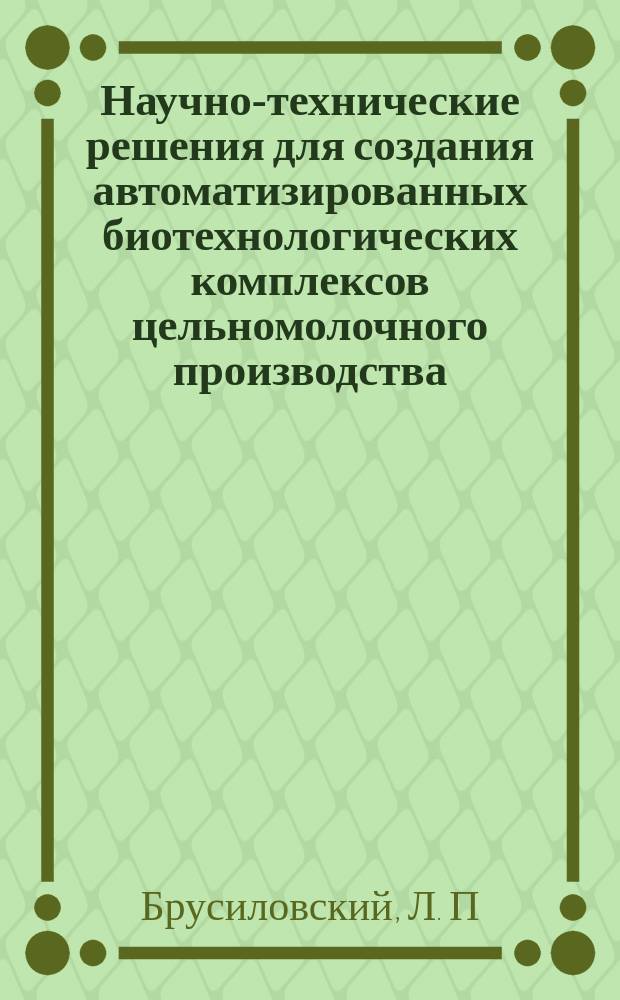 Научно-технические решения для создания автоматизированных биотехнологических комплексов цельномолочного производства

Брусиловский, Л. П